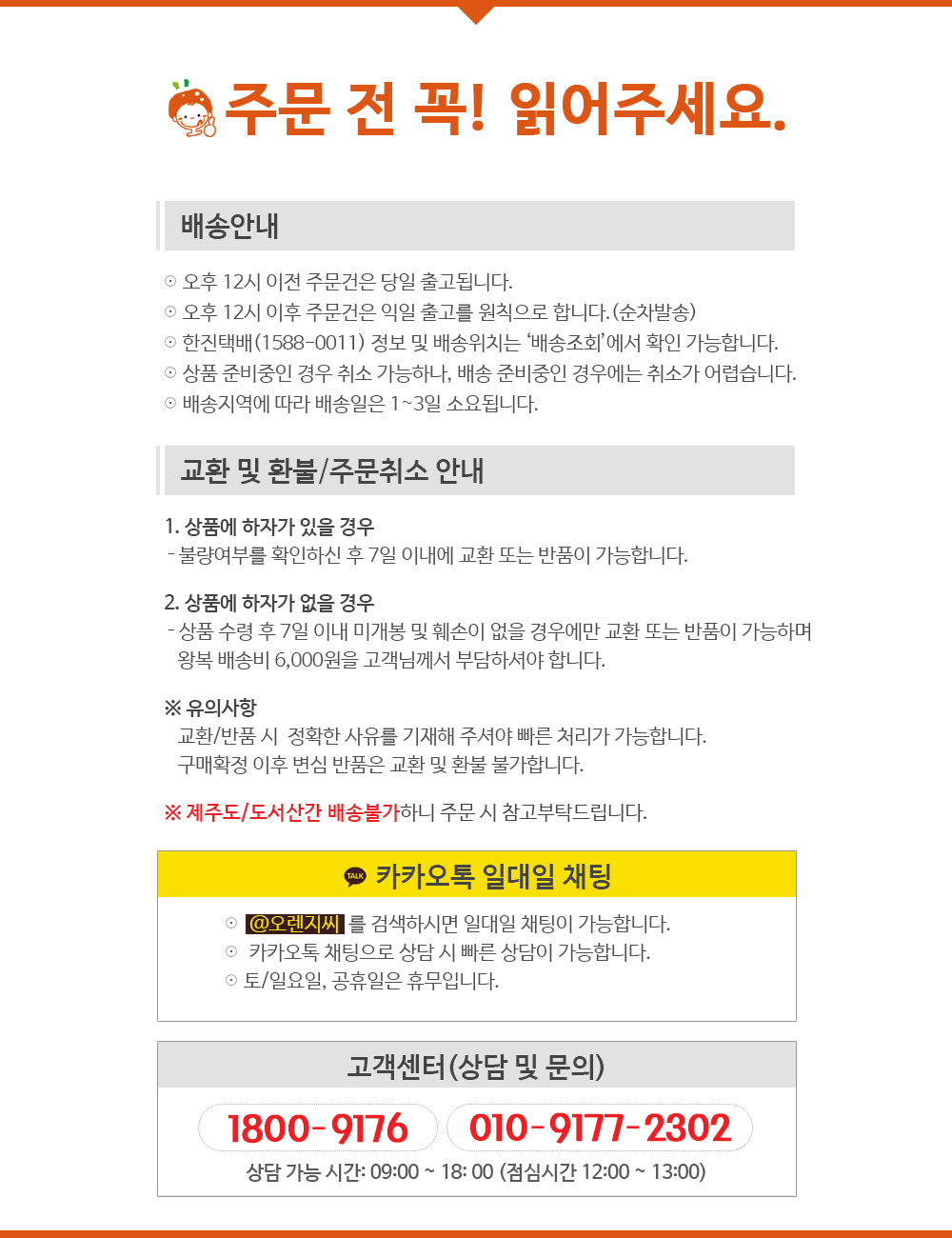 주문 전 꼭! 읽어주세요.

배송안내

⊙ 오후 12시 이전 주문건은 당일 출고됩니다.
⊙ 오후 12시 이후 주문건은 익일 출고를 원칙으로 합니다.(순차발송)
⊙ 한진택배(1588-0011) 정보 및 배송위치는 '배송조회'에서 확인 가능합니다.
⊙ 상품 준비중인 경우 취소 가능하나, 배송 준비중인 경우에는 취소가 어렵습니다.
⊙ 배송지역에 따라 배송일은 1~3일 소요됩니다.

교환 및 환불/주문취소 안내

1. 상품에 하자가 있을 경우
- 불량여부를 확인하신 후 7일 이내에 교환 또는 반품이 가능합니다.

2. 상품에 하자가 없을 경우
- 상품 수령 후 7일 이내 미개봉 및 훼손이 없을 경우에만 교환 또는 반품이 가능하며 왕복 배송비 6,000원을 고객님께서 부담하셔야 합니다.

※ 유의사항
교환/반품 시 정확한 사유를 기재해 주셔야 빠른 처리가 가능합니다.
구매확정 이후 변심 반품은 교환 및 환불 불가합니다.

※ 제주도/도서산간 배송불가하니 주문 시 참고부탁드립니다.

TALK 카카오톡 일대일 채팅

⊙ @오렌지씨 를 검색하시면 일대일 채팅이 가능합니다.
⊙ 카카오톡 채팅으로 상담 시 빠른 상담이 가능합니다.
⊙ 토/일요일, 공휴일은 휴무입니다.

고객센터(상담 및 문의)

1800-9176
010-9177-2302

상담 가능 시간: 09:00 ~ 18: 00 (점심시간 12:00 ~ 13:00)